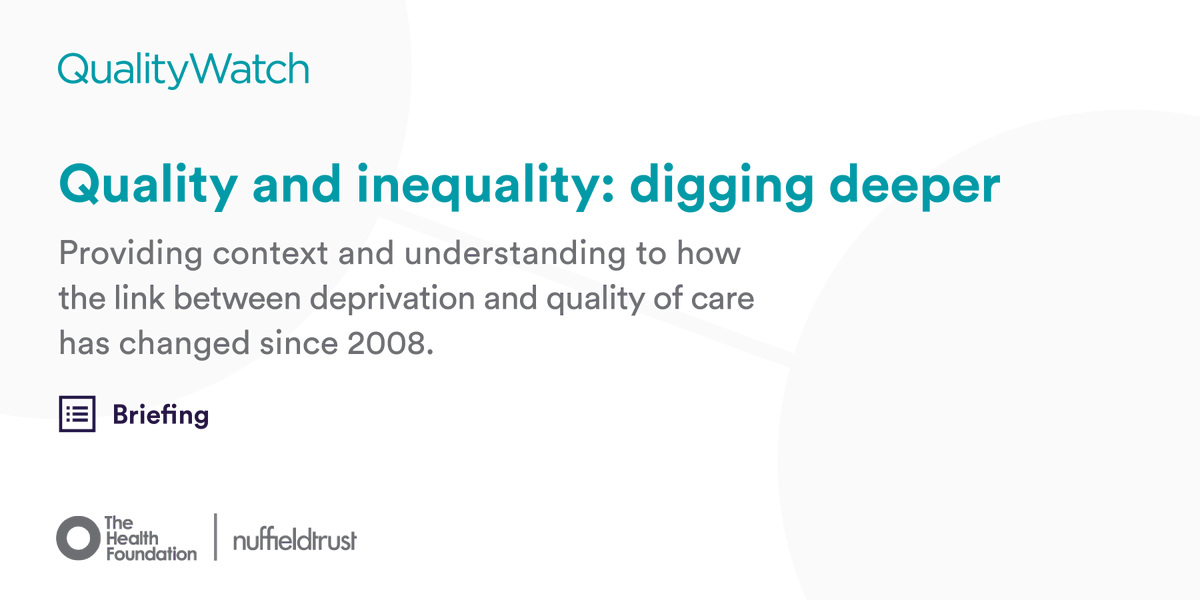 QualityWatch

Quality and inequality: digging deeper

Providing context and understanding to how the link between deprivation and quality of care has changed since 2008.

Briefing

The Health Foundation

nuffieldtrust